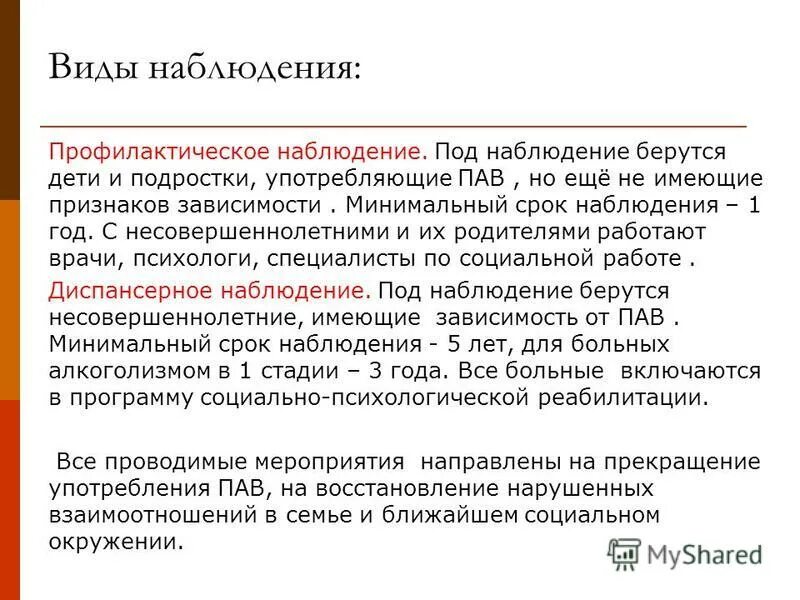 Виды наблюдения:

Профилактическое наблюдение. Под наблюдение берутся дети и подростки, употребляющие ПАВ , но ещё не имеющие признаков зависимости . Минимальный срок наблюдения – 1 год. С несовершеннолетними и их родителями работают врачи, психологи, специалисты по социальной работе .

Диспансерное наблюдение. Под наблюдение берутся несовершеннолетние, имеющие зависимость от ПАВ . Минимальный срок наблюдения - 5 лет, для больных алкоголизмом в 1 стадии – 3 года. Все больные включаются в программу социально-психологической реабилитации.

Все проводимые мероприятия направлены на прекращение употребления ПАВ, на восстановление нарушенных взаимоотношений в семье и ближайшем социальном окружении.

MyShared